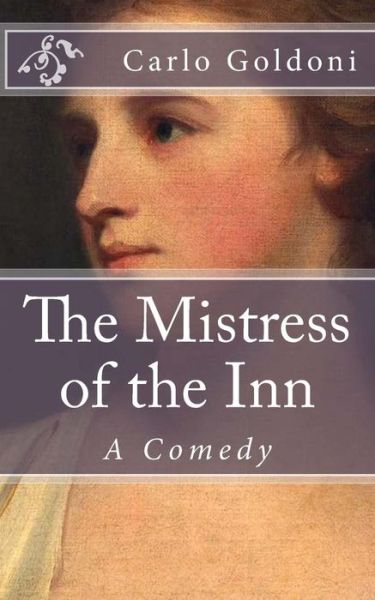 Carlo Goldoni

The Mistress of the Inn

A Comedy